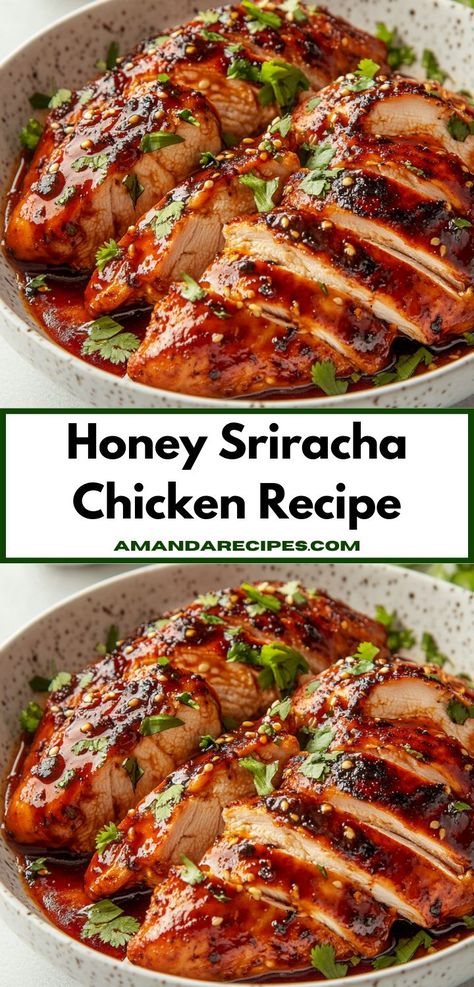 Honey Sriracha Chicken Recipe

AMANDARECIPES.COM